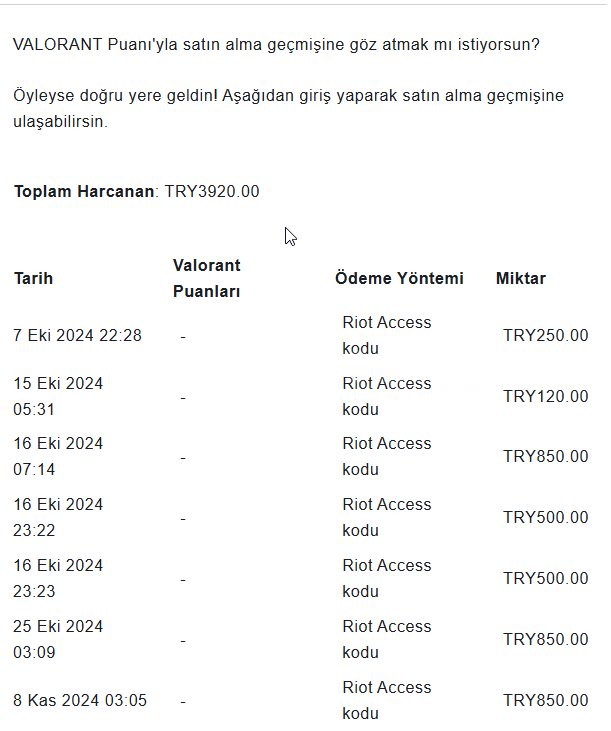 VALORANT Puanı'yla satın alma geçmişine göz atmak mı istiyorsun?

Öyleyse doğru yere geldin! Aşağıdan giriş yaparak satın alma geçmişine ulaşabilirsin.

**Toplam Harcanan**: TRY3920.00

| Tarih | Valorant Puanları | Ödeme Yöntemi | Miktar |
|---|---|---|---|
| 7 Eki 2024 22:28 | - | Riot Access kodu | TRY250.00 |
| 15 Eki 2024 05:31 | - | Riot Access kodu | TRY120.00 |
| 16 Eki 2024 07:14 | - | Riot Access kodu | TRY850.00 |
| 16 Eki 2024 23:22 | - | Riot Access kodu | TRY500.00 |
| 16 Eki 2024 23:23 | - | Riot Access kodu | TRY500.00 |
| 25 Eki 2024 03:09 | - | Riot Access kodu | TRY850.00 |
| 8 Kas 2024 03:05 | - | Riot Access kodu | TRY850.00 |